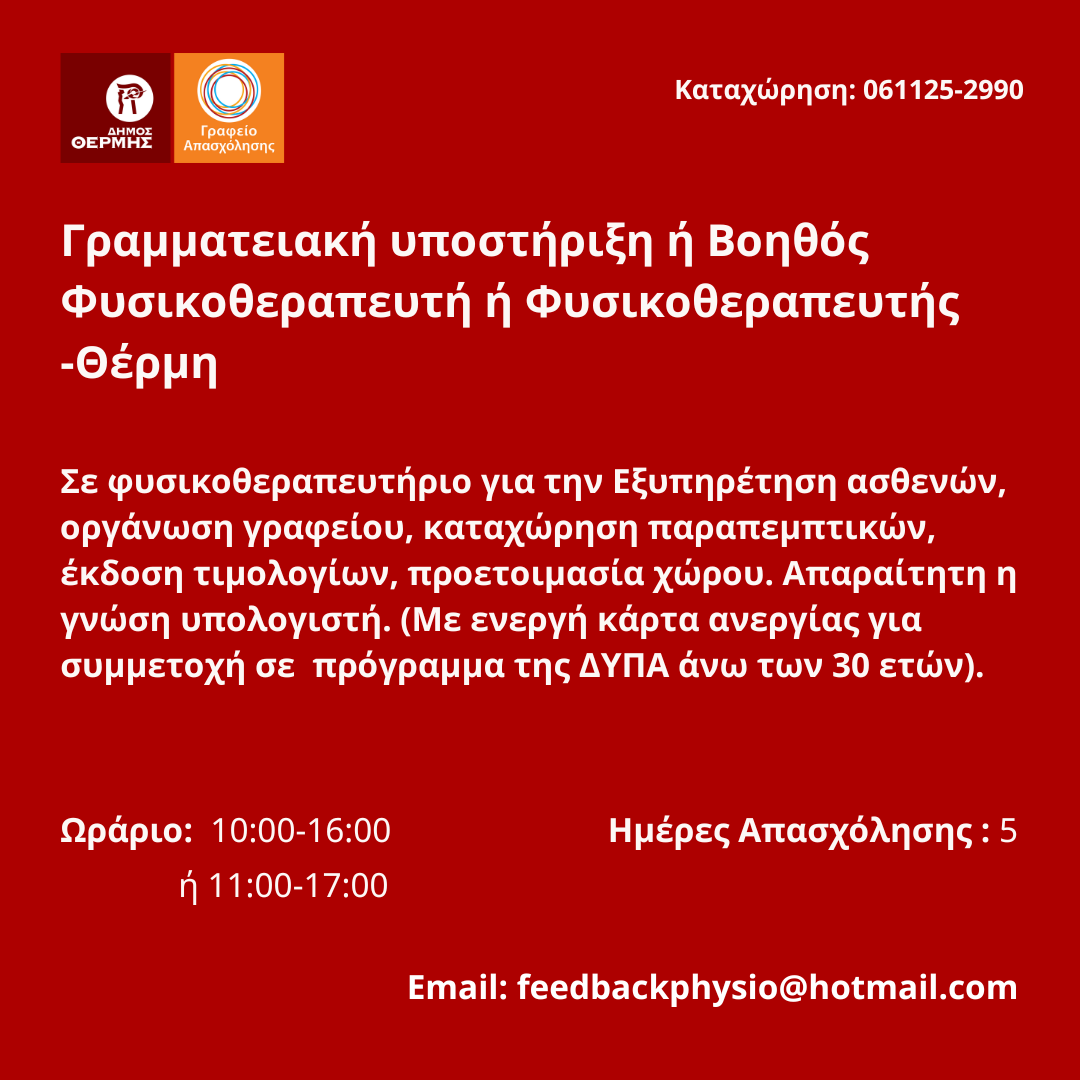 ΔΗΜΟΣ ΘΕΡΜΗΣ

Γραφείο Απασχόλησης

Καταχώρηση: 061125-2990

Γραμματειακή υποστήριξη ή Βοηθός Φυσικοθεραπευτή ή Φυσικοθεραπευτής -Θέρμη

Σε φυσικοθεραπευτήριο για την Εξυπηρέτηση ασθενών, οργάνωση γραφείου, καταχώρηση παραπεμπτικών, έκδοση τιμολογίων, προετοιμασία χώρου. Απαραίτητη η γνώση υπολογιστή. (Με ενεργή κάρτα ανεργίας για συμμετοχή σε πρόγραμμα της ΔΥΠΑ άνω των 30 ετών).

Ωράριο: 10:00-16:00
ή 11:00-17:00

Ημέρες Απασχόλησης : 5

Email: feedbackphysio@hotmail.com